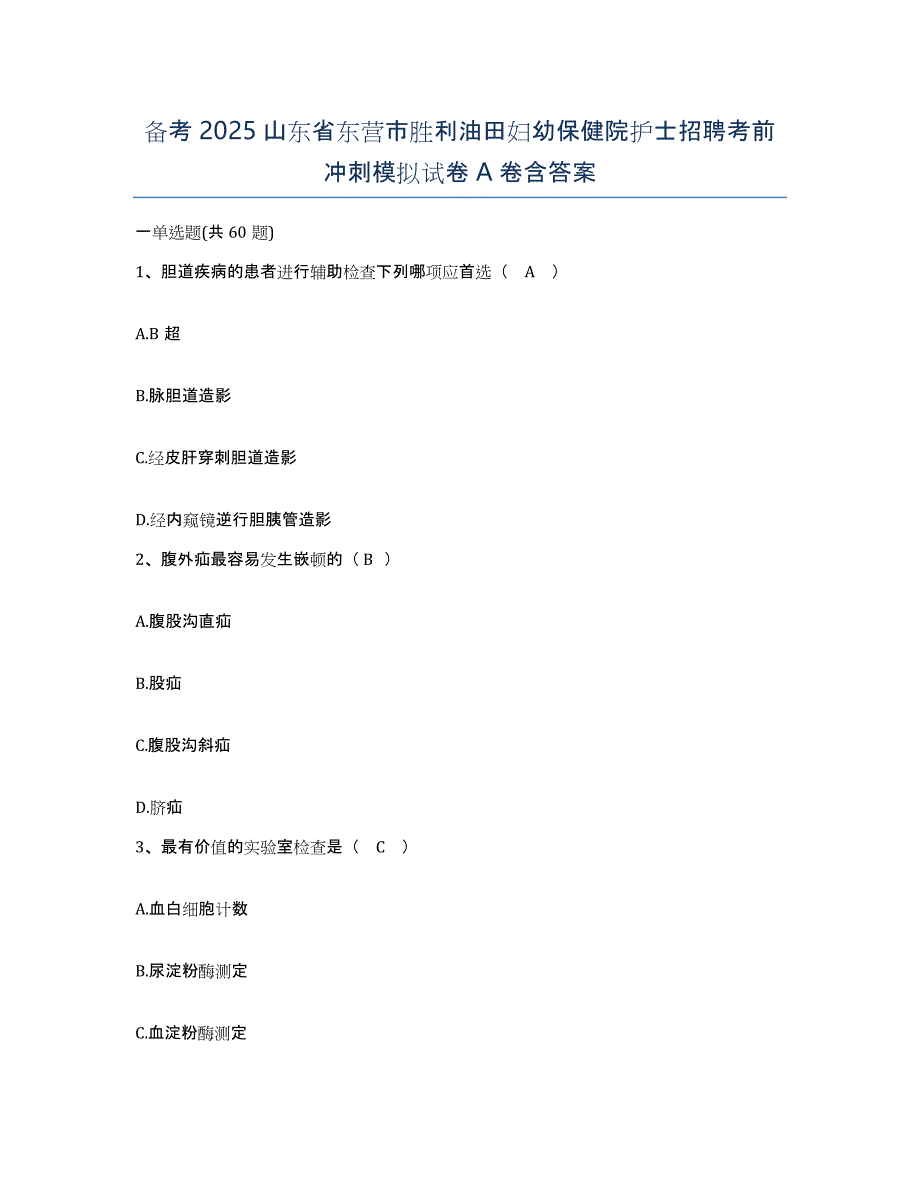 备考 2025 山东省东营市胜利油田妇幼保健院护士招聘考前冲刺模拟试卷 A 卷含答案

一单选题(共 60 题)

1、胆道疾病的患者进行辅助检查下列哪项应首选（ A ）

A.B 超

B.脉胆道造影

C.经皮肝穿刺胆道造影

D.经内窥镜逆行胆胰管造影

2、腹外疝最容易发生嵌顿的（ B ）

A.腹股沟直疝

B.股疝

C.腹股沟斜疝

D.脐疝

3、最有价值的实验室检查是（ C ）

A.血白细胞计数

B.尿淀粉酶测定

C.血淀粉酶测定